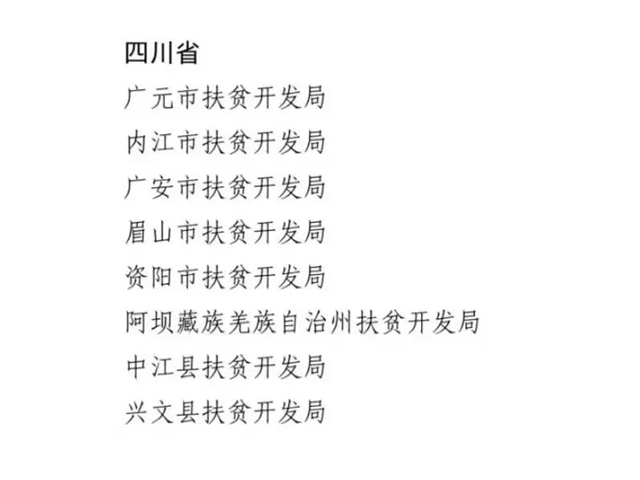 四川省

广元市扶贫开发局

内江市扶贫开发局

广安市扶贫开发局

眉山市扶贫开发局

资阳市扶贫开发局

阿坝藏族羌族自治州扶贫开发局

中江县扶贫开发局

兴文县扶贫开发局